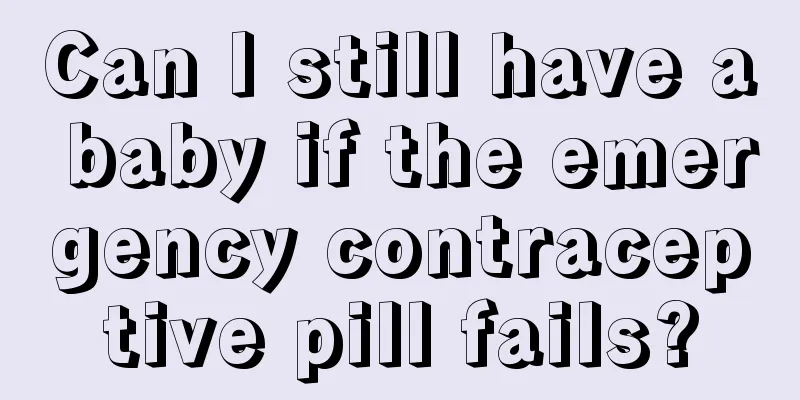 Can I still have a baby if the emergency contraceptive pill fails?